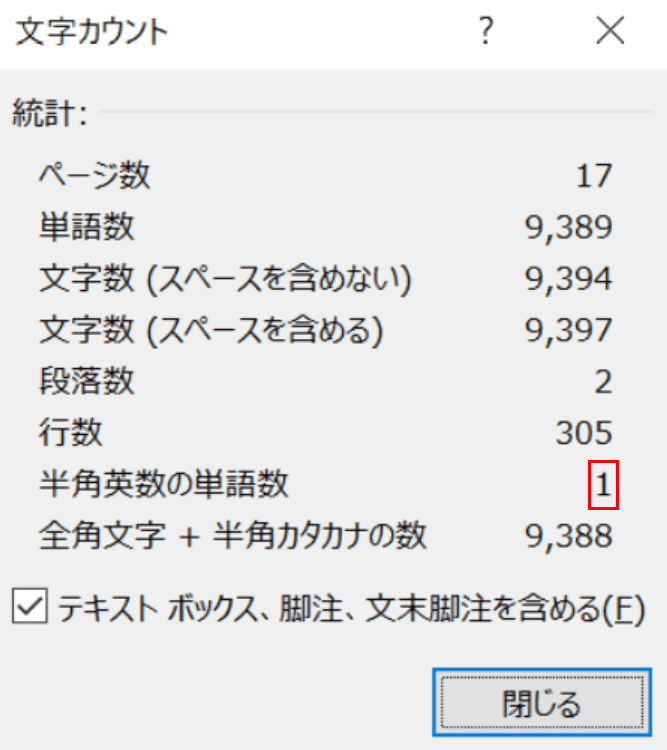 文字カウント ? ×

統計:

| | |
|---|---|
| ページ数 | 17 |
| 単語数 | 9,389 |
| 文字数 (スペースを含めない) | 9,394 |
| 文字数 (スペースを含める) | 9,397 |
| 段落数 | 2 |
| 行数 | 305 |
| 半角英数の単語数 | 1 |
| 全角文字 + 半角カタカナの数 | 9,388 |

テキスト ボックス、脚注、文末脚注を含める(F)

閉じる